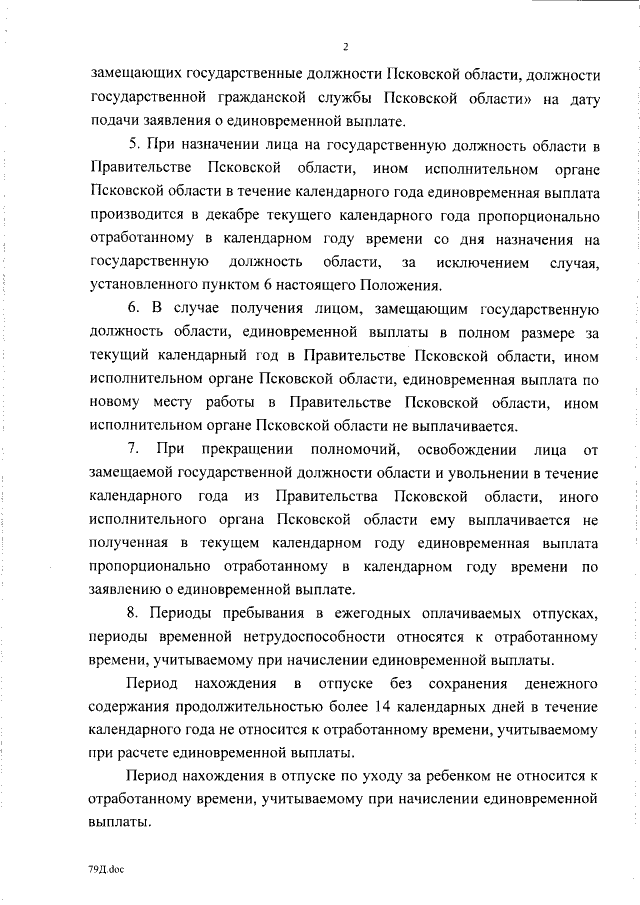 2

замещающих государственные должности Псковской области, должности государственной гражданской службы Псковской области» на дату подачи заявления о единовременной выплате.

5. При назначении лица на государственную должность области в Правительстве Псковской области, ином исполнительном органе Псковской области в течение календарного года единовременная выплата производится в декабре текущего календарного года пропорционально отработанному в календарном году времени со дня назначения на государственную должность области, за исключением случая, установленного пунктом 6 настоящего Положения.

6. В случае получения лицом, замещающим государственную должность области, единовременной выплаты в полном размере за текущий календарный год в Правительстве Псковской области, ином исполнительном органе Псковской области, единовременная выплата по новому месту работы в Правительстве Псковской области, ином исполнительном органе Псковской области не выплачивается.

7. При прекращении полномочий, освобождении лица от замещаемой государственной должности области и увольнении в течение календарного года из Правительства Псковской области, иного исполнительного органа Псковской области ему выплачивается не полученная в текущем календарном году единовременная выплата пропорционально отработанному в календарном году времени по заявлению о единовременной выплате.

8. Периоды пребывания в ежегодных оплачиваемых отпусках, периоды временной нетрудоспособности относятся к отработанному времени, учитываемому при начислении единовременной выплаты.

Период нахождения в отпуске без сохранения денежного содержания продолжительностью более 14 календарных дней в течение календарного года не относится к отработанному времени, учитываемому при расчете единовременной выплаты.

Период нахождения в отпуске по уходу за ребенком не относится к отработанному времени, учитываемому при начислении единовременной выплаты.

79Д.doc